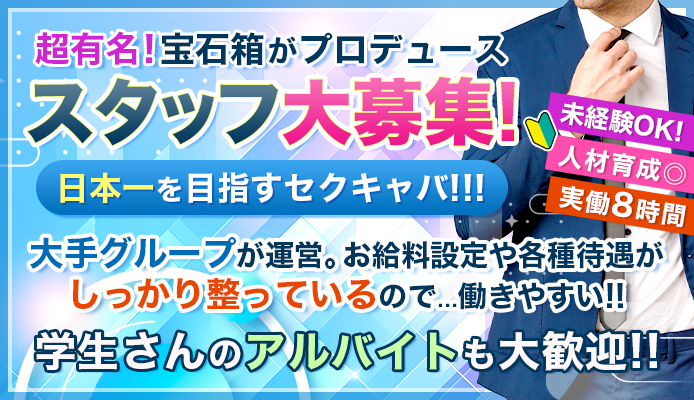 超有名!宝石箱がプロデュース
スタッフ大募集!
日本一を目指すセクキャバ!!!
未経験OK!
人材育成◎
実働8時間
大手グループが運営。お給料設定や各種待遇がしっかり整っているので…働きやすい!!
学生さんのアルバイトも大歓迎!!